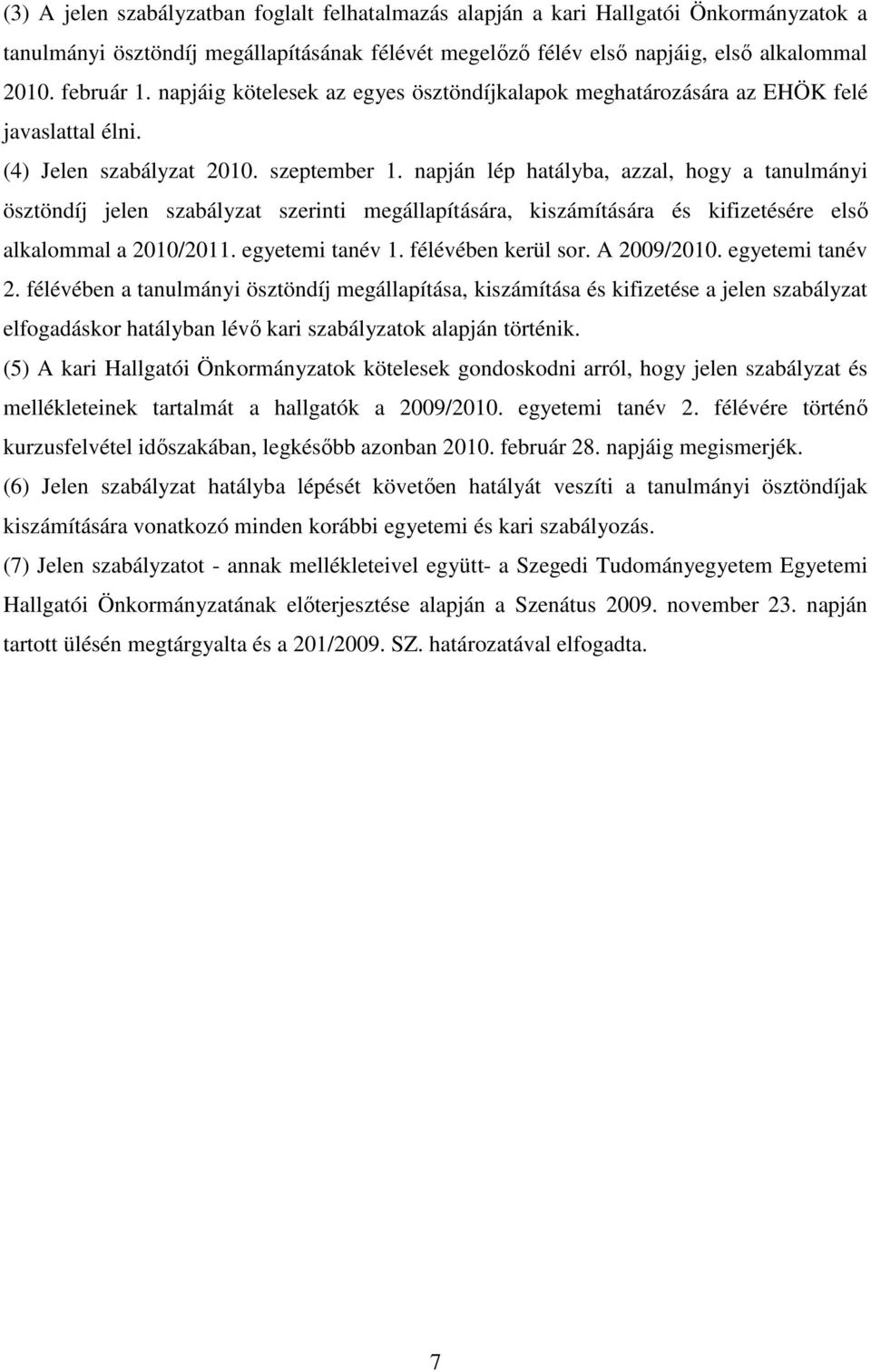 (3) A jelen szabályzatban foglalt felhatalmazás alapján a kari Hallgatói Önkormányzatok a tanulmányi ösztöndíj megállapításának félévét megelőző félév első napjáig, első alkalommal 2010. február 1. napjáig kötelesek az egyes ösztöndíjkalapok meghatározására az EHÖK felé javaslattal élni.

(4) Jelen szabályzat 2010. szeptember 1. napján lép hatályba, azzal, hogy a tanulmányi ösztöndíj jelen szabályzat szerinti megállapítására, kiszámítására és kifizetésére első alkalommal a 2010/2011. egyetemi tanév 1. félévében kerül sor. A 2009/2010. egyetemi tanév 2. félévében a tanulmányi ösztöndíj megállapítása, kiszámítása és kifizetése a jelen szabályzat elfogadáskor hatályban lévő kari szabályzatok alapján történik.

(5) A kari Hallgatói Önkormányzatok kötelesek gondoskodni arról, hogy jelen szabályzat és mellékleteinek tartalmát a hallgatók a 2009/2010. egyetemi tanév 2. félévére történő kurzusfelvétel időszakában, legkésőbb azonban 2010. február 28. napjáig megismerjék.

(6) Jelen szabályzat hatályba lépését követően hatályát veszíti a tanulmányi ösztöndíjak kiszámítására vonatkozó minden korábbi egyetemi és kari szabályozás.

(7) Jelen szabályzatot - annak mellékleteivel együtt- a Szegedi Tudományegyetem Egyetemi Hallgatói Önkormányzatának előterjesztése alapján a Szenátus 2009. november 23. napján tartott ülésén megtárgyalta és a 201/2009. SZ. határozatával elfogadta.

7